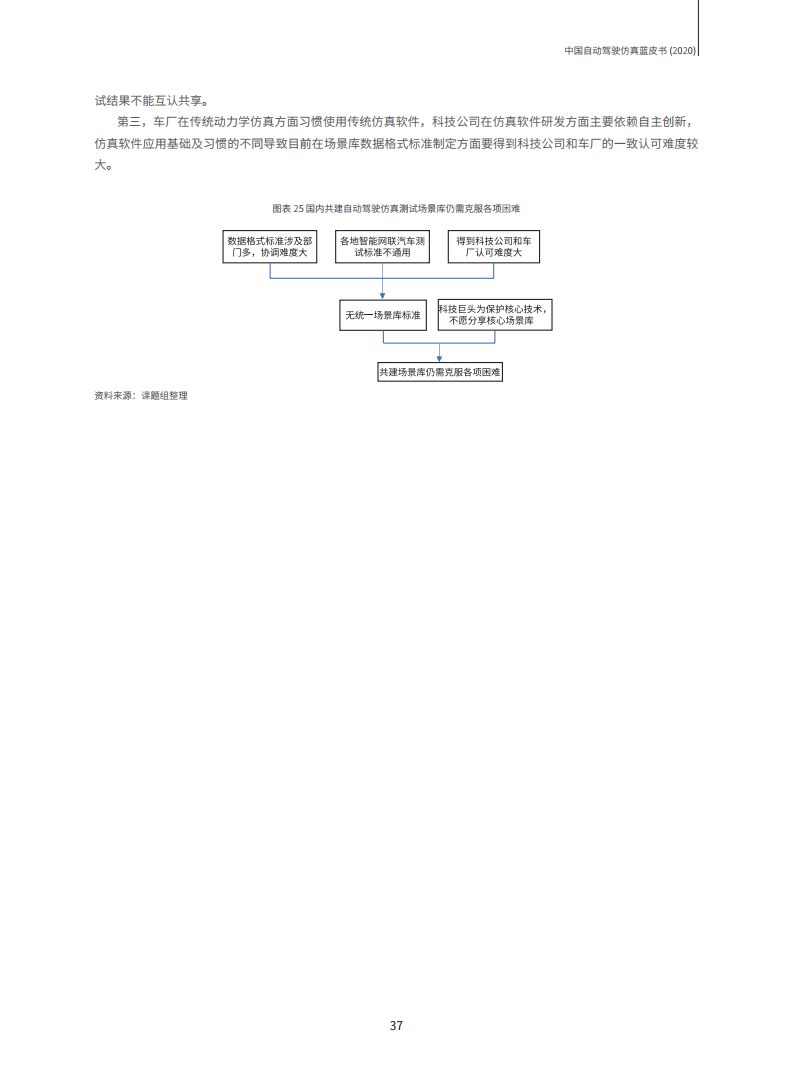 中国自动驾驶仿真蓝皮书 (2020)

试结果不能互认共享。

第三，车厂在传统动力学仿真方面习惯使用传统仿真软件，科技公司在仿真软件研发方面主要依赖自主创新，仿真软件应用基础及习惯的不同导致目前在场景库数据格式标准制定方面要得到科技公司和车厂的一致认可难度较大。

图表 25 国内共建自动驾驶仿真测试场景库仍需克服各项困难

数据格式标准涉及部门多，协调难度大

各地智能网联汽车测试标准不通用

得到科技公司和车厂认可难度大

无统一场景库标准

科技巨头为保护核心技术，不愿分享核心场景库

共建场景库仍需克服各项困难

资料来源：课题组整理

37